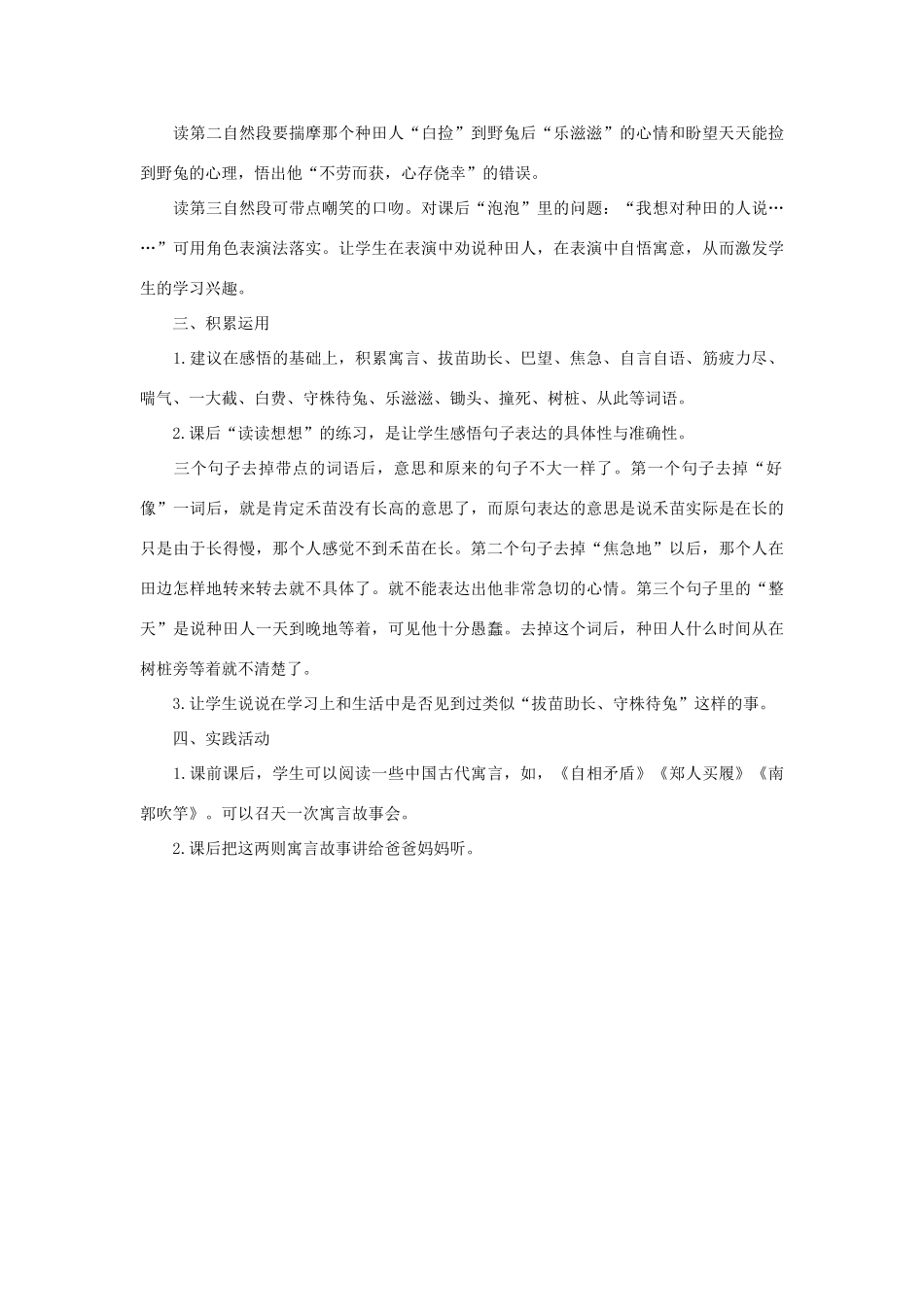 读第二自然段要揣摩那个种田人“白捡”到野兔后“乐滋滋”的心情和盼望天天能捡到野兔的心理，悟出他“不劳而获，心存侥幸”的错误。

读第三自然段可带点嘲笑的口吻。对课后“泡泡”里的问题：“我想对种田的人说……”可用角色表演法落实。让学生在表演中劝说种田人，在表演中自悟寓意，从而激发学生的学习兴趣。

三、积累运用

1.建议在感悟的基础上，积累寓言、拔苗助长、巴望、焦急、自言自语、筋疲力尽、喘气、一大截、白费、守株待兔、乐滋滋、锄头、撞死、树桩、从此等词语。

2.课后“读读想想”的练习，是让学生感悟句子表达的具体性与准确性。

三个句子去掉带点的词语后，意思和原来的句子不大一样了。第一个句子去掉“好像”一词后，就是肯定禾苗没有长高的意思了，而原句表达的意思是说禾苗实际是在长的只是由于长得慢，那个人感觉不到禾苗在长。第二个句子去掉“焦急地”以后，那个人在田边怎样地转来转去就不具体了。就不能表达出他非常急切的心情。第三个句子里的“整天”是说种田人一天到晚地等着，可见他十分愚蠢。去掉这个词后，种田人什么时间从在树桩旁等着就不清楚了。

3.让学生说说在学习上和生活中是否见到过类似“拔苗助长、守株待兔”这样的事。

四、实践活动

1.课前课后，学生可以阅读一些中国古代寓言，如，《自相矛盾》《郑人买履》《南郭吹竽》。可以召天一次寓言故事会。

2.课后把这两则寓言故事讲给爸爸妈妈听。